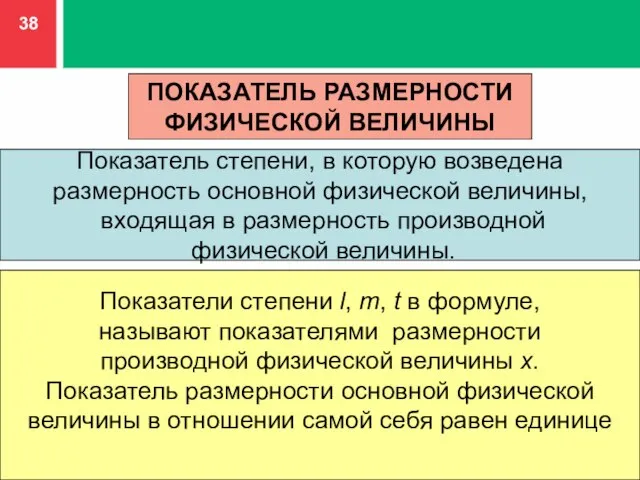 38

ПОКАЗАТЕЛЬ РАЗМЕРНОСТИ ФИЗИЧЕСКОЙ ВЕЛИЧИНЫ

Показатель степени, в которую возведена размерность основной физической величины, входящая в размерность производной физической величины.

Показатели степени $l$, $m$, $t$ в формуле, называют показателями размерности производной физической величины $x$. Показатель размерности основной физической величины в отношении самой себя равен единице